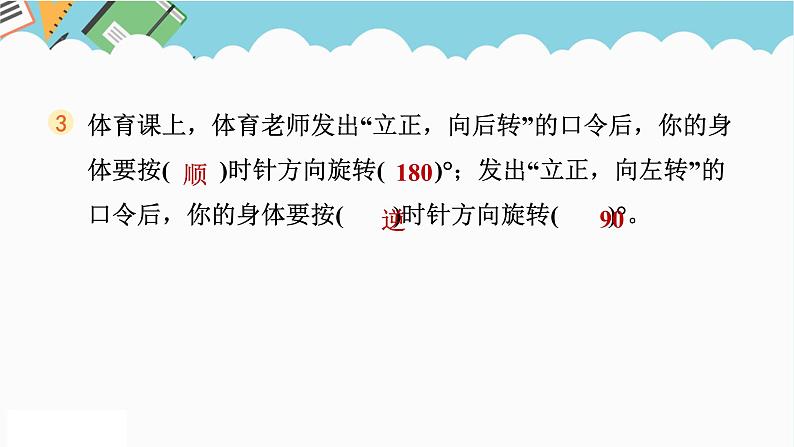 3 体育课上，体育老师发出“立正，向后转”的口令后，你的身体要按( 顺 )时针方向旋转( 180 )°；发出“立正，向左转”的口令后，你的身体要按( 逆 )时针方向旋转( 90 )°。